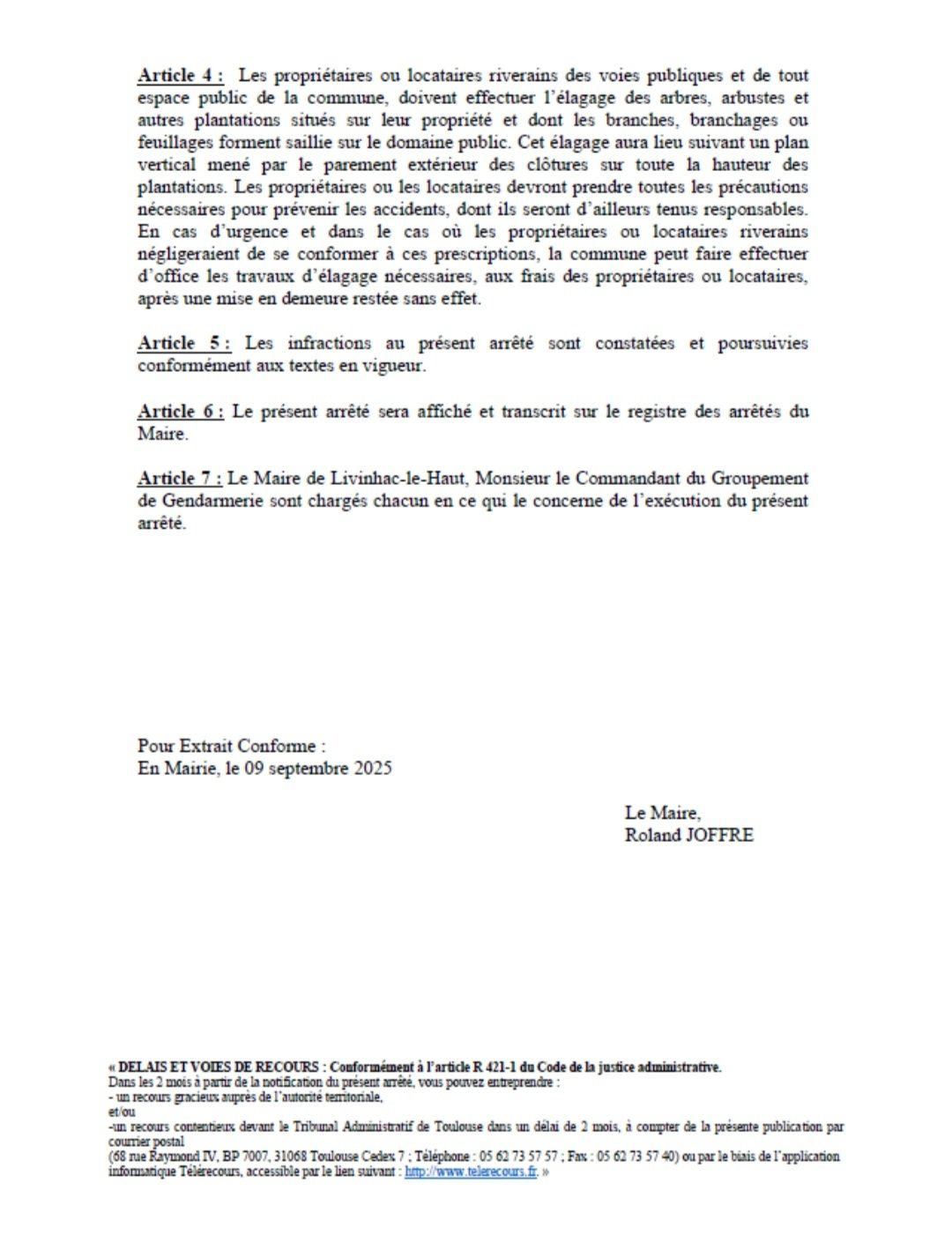 Article 4 : Les propriétaires ou locataires riverains des voies publiques et de tout espace public de la commune, doivent effectuer l'élagage des arbres, arbustes et autres plantations situés sur leur propriété et dont les branches, branchages ou feuillages forment saillie sur le domaine public. Cet élagage aura lieu suivant un plan vertical mené par le parement extérieur des clôtures sur toute la hauteur des plantations. Les propriétaires ou les locataires devront prendre toutes les précautions nécessaires pour prévenir les accidents, dont ils seront d'ailleurs tenus responsables. En cas d'urgence et dans le cas où les propriétaires ou locataires riverains négligeraient de se conformer à ces prescriptions, la commune peut faire effectuer d'office les travaux d'élagage nécessaires, aux frais des propriétaires ou locataires, après une mise en demeure restée sans effet.

Article 5 : Les infractions au présent arrêté sont constatées et poursuivies conformément aux textes en vigueur.

Article 6 : Le présent arrêté sera affiché et transcrit sur le registre des arrêtés du Maire.

Article 7 : Le Maire de Livinhac-le-Haut, Monsieur le Commandant du Groupement de Gendarmerie sont chargés chacun en ce qui le concerne de l'exécution du présent arrêté.

Pour Extrait Conforme :
En Mairie, le 09 septembre 2025

Le Maire,
Roland JOFFRE

« DELAIS ET VOIES DE RECOURS : Conformément à l'article R 421-1 du Code de la justice administrative.
Dans les 2 mois à partir de la notification du présent arrêté, vous pouvez entreprendre :
- un recours gracieux auprès de l'autorité territoriale,
et/ou
-un recours contentieux devant le Tribunal Administratif de Toulouse dans un délai de 2 mois, à compter de la présente publication par courrier postal
(68 rue Raymond IV, BP 7007, 31068 Toulouse Cedex 7 ; Téléphone : 05 62 73 57 57 ; Fax : 05 62 73 57 40) ou par le biais de l'application informatique Télérecours, accessible par le lien suivant : http://www.telerecours.fr. »